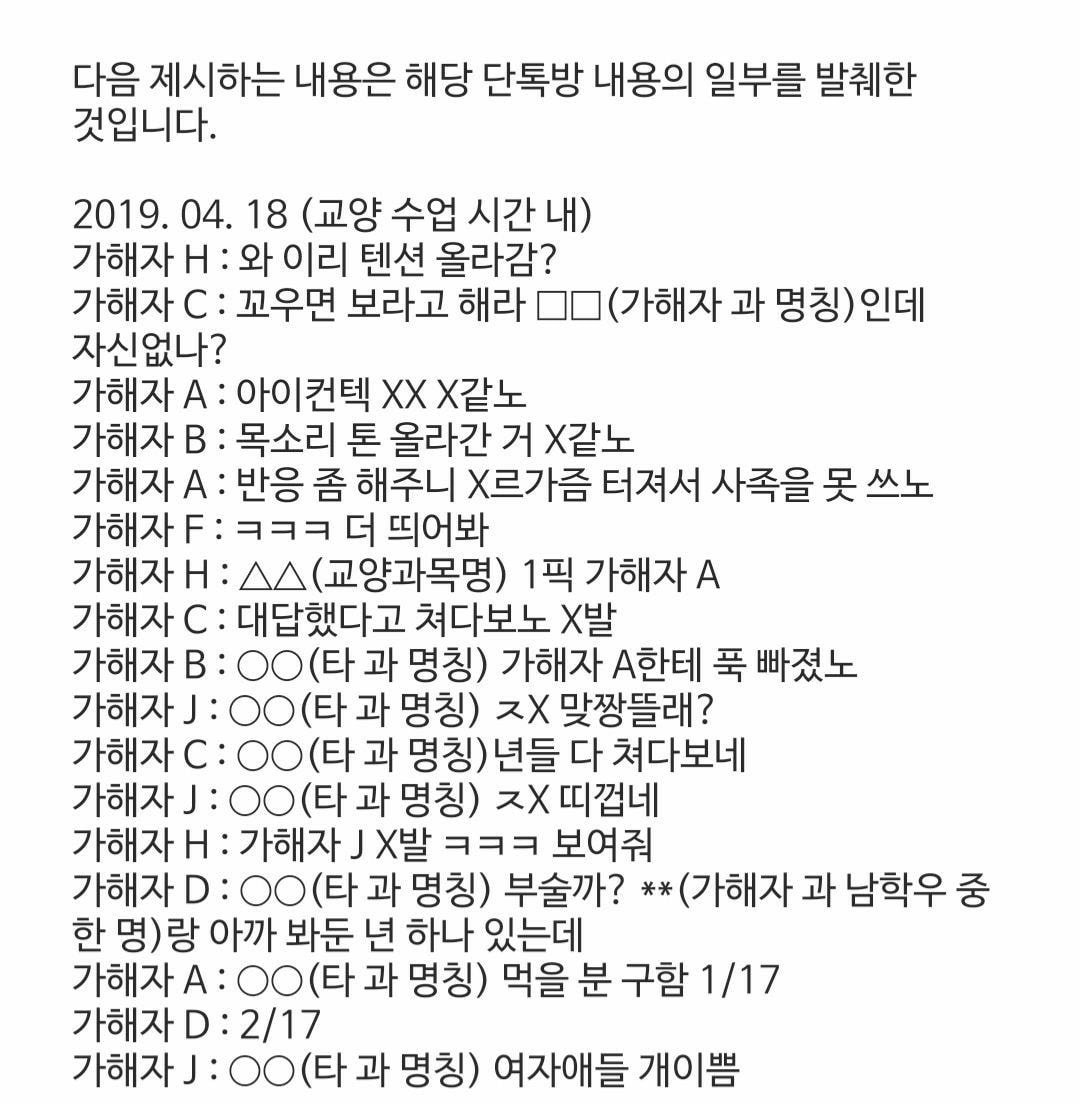 다음 제시하는 내용은 해당 단톡방 내용의 일부를 발췌한 것입니다.

2019. 04. 18 (교양 수업 시간 내)
가해자 H : 와 이리 텐션 올라감?
가해자 C : 꼬우면 보라고 해라 □□(가해자 과 명칭)인데 자신없나?
가해자 A : 아이컨텍 XX X같노
가해자 B : 목소리 톤 올라간 거 X같노
가해자 A : 반응 좀 해주니 X르가즘 터져서 사족을 못 쓰노
가해자 F : ㅋㅋㅋ 더 띄어봐
가해자 H : △△(교양과목명) 1픽 가해자 A
가해자 C : 대답했다고 쳐다보노 X발
가해자 B : ○○(타 과 명칭) 가해자 A한테 푹 빠졌노
가해자 J : ○○(타 과 명칭) ㅈX 맞짱뜰래?
가해자 C : ○○(타 과 명칭)년들 다 쳐다보네
가해자 J : ○○(타 과 명칭) ㅈX 띠껍네
가해자 H : 가해자 J X발 ㅋㅋㅋ 보여줘
가해자 D : ○○(타 과 명칭) 부술까? **(가해자 과 남학우 중 한 명)랑 아까 봐둔 년 하나 있는데
가해자 A : ○○(타 과 명칭) 먹을 분 구함 1/17
가해자 D : 2/17
가해자 J : ○○(타 과 명칭) 여자애들 개이쁨